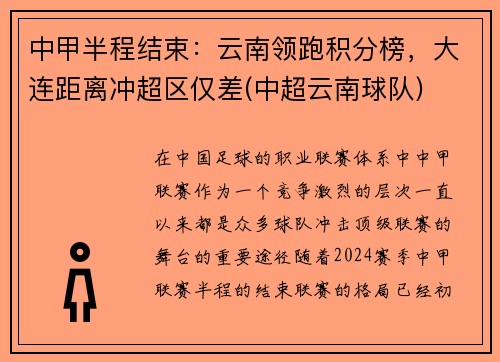 中甲半程结束：云南领跑积分榜，大连距离冲超区仅差(中超云南球队)

在中国足球的职业联赛体系中中甲联赛作为一个竞争激烈的层次一直以来都是众多球队冲击顶级联赛的舞台的重要途径随着2024赛季中甲联赛半程的结束联赛的格局已经初